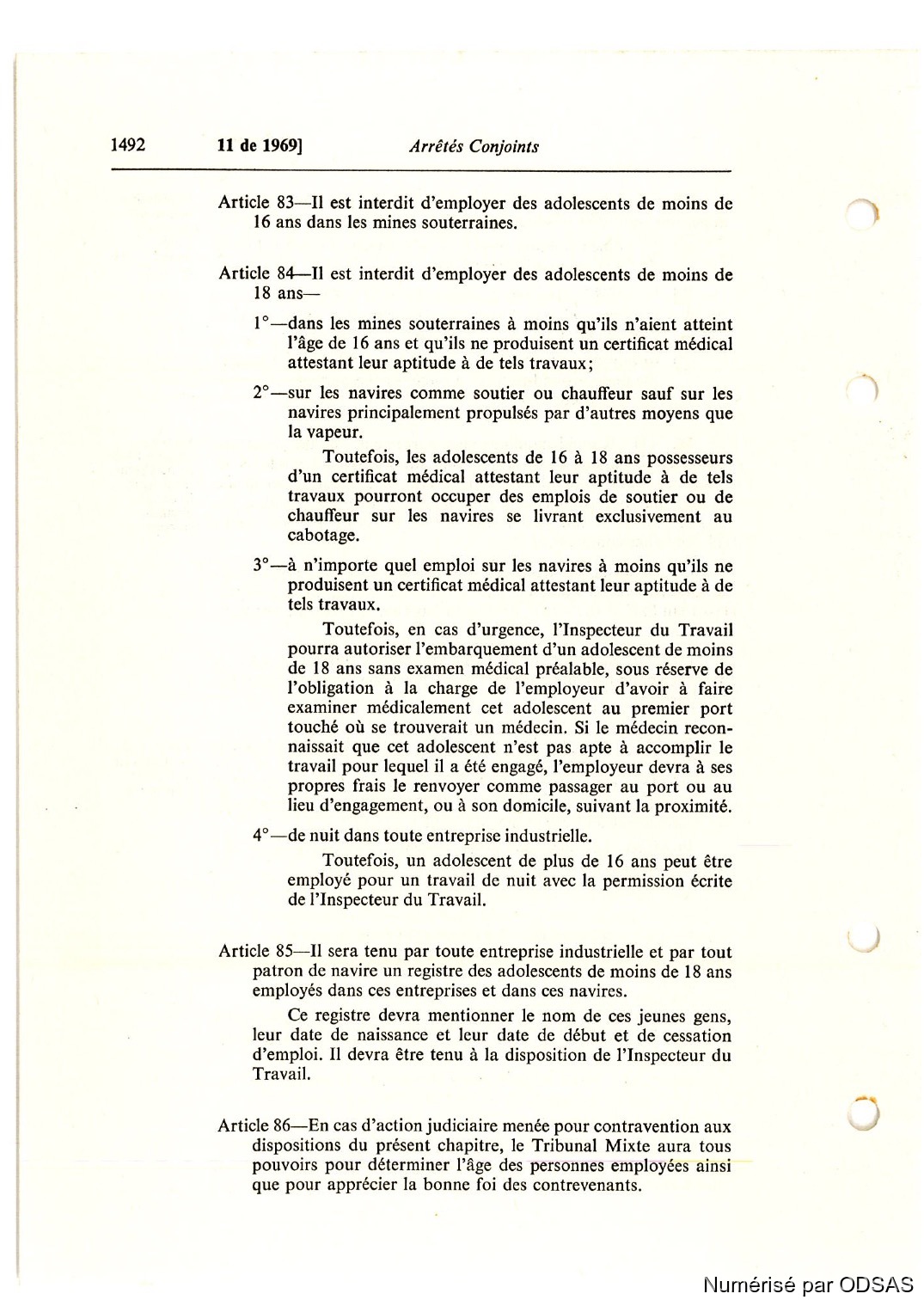 1492 11 de 1969] Arrêtés Conjoints

Article 83—Il est interdit d'employer des adolescents de moins de 16 ans dans les mines souterraines.

Article 84—Il est interdit d'employer des adolescents de moins de 18 ans—

1°—dans les mines souterraines à moins qu'ils n'aient atteint l'âge de 16 ans et qu'ils ne produisent un certificat médical attestant leur aptitude à de tels travaux;

2°—sur les navires comme soutier ou chauffeur sauf sur les navires principalement propulsés par d'autres moyens que la vapeur.

Toutefois, les adolescents de 16 à 18 ans possesseurs d'un certificat médical attestant leur aptitude à de tels travaux pourront occuper des emplois de soutier ou de chauffeur sur les navires se livrant exclusivement au cabotage.

3°—à n'importe quel emploi sur les navires à moins qu'ils ne produisent un certificat médical attestant leur aptitude à de tels travaux.

Toutefois, en cas d'urgence, l'Inspecteur du Travail pourra autoriser l'embarquement d'un adolescent de moins de 18 ans sans examen médical préalable, sous réserve de l'obligation à la charge de l'employeur d'avoir à faire examiner médicalement cet adolescent au premier port touché où se trouverait un médecin. Si le médecin reconnaissait que cet adolescent n'est pas apte à accomplir le travail pour lequel il a été engagé, l'employeur devra à ses propres frais le renvoyer comme passager au port ou au lieu d'engagement, ou à son domicile, suivant la proximité.

4°—de nuit dans toute entreprise industrielle.

Toutefois, un adolescent de plus de 16 ans peut être employé pour un travail de nuit avec la permission écrite de l'Inspecteur du Travail.

Article 85—Il sera tenu par toute entreprise industrielle et par tout patron de navire un registre des adolescents de moins de 18 ans employés dans ces entreprises et dans ces navires.

Ce registre devra mentionner le nom de ces jeunes gens, leur date de naissance et leur date de début et de cessation d'emploi. Il devra être tenu à la disposition de l'Inspecteur du Travail.

Article 86—En cas d'action judiciaire menée pour contravention aux dispositions du présent chapitre, le Tribunal Mixte aura tous pouvoirs pour déterminer l'âge des personnes employées ainsi que pour apprécier la bonne foi des contrevenants.

Numérisé par ODSAS